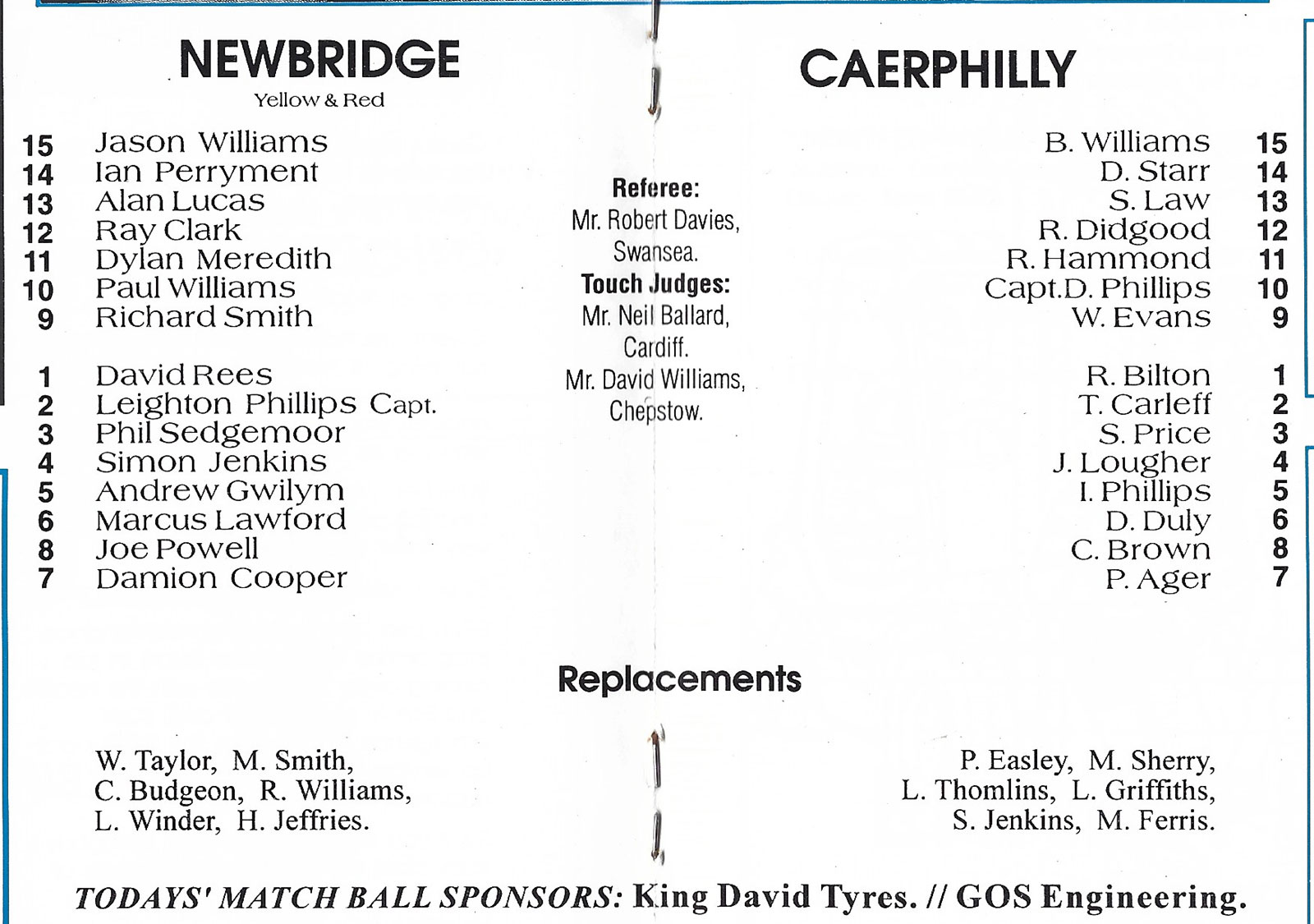 NEWBRIDGE
Yellow & Red

15 Jason Williams
14 Ian Perryment
13 Alan Lucas
12 Ray Clark
11 Dylan Meredith
10 Paul Williams
9 Richard Smith

1 David Rees
2 Leighton Phillips Capt.
3 Phil Sedgemoor
4 Simon Jenkins
5 Andrew Gwilym
6 Marcus Lawford
8 Joe Powell
7 Damion Cooper

Referee:
Mr. Robert Davies, Swansea.
Touch Judges:
Mr. Neil Ballard, Cardiff.
Mr. David Williams, Chepstow.

CAERPHILLY

B. Williams 15
D. Starr 14
S. Law 13
R. Didgood 12
R. Hammond 11
Capt.D. Phillips 10
W. Evans 9

R. Bilton 1
T. Carleff 2
S. Price 3
J. Lougher 4
I. Phillips 5
D. Duly 6
C. Brown 8
P. Ager 7

Replacements

W. Taylor, M. Smith, C. Budgeon, R. Williams, L. Winder, H. Jeffries.

P. Easley, M. Sherry, L. Thomlins, L. Griffiths, S. Jenkins, M. Ferris.

TODAYS' MATCH BALL SPONSORS: King David Tyres. // GOS Engineering.